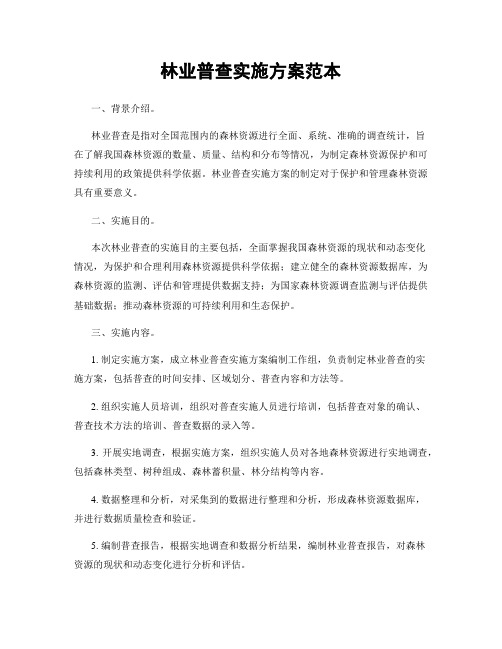 林业普查实施方案范本

一、背景介绍。

林业普查是指对全国范围内的森林资源进行全面、系统、准确的调查统计，旨在了解我国森林资源的数量、质量、结构和分布等情况，为制定森林资源保护和可持续利用的政策提供科学依据。林业普查实施方案的制定对于保护和管理森林资源具有重要意义。

二、实施目的。

本次林业普查的实施目的主要包括，全面掌握我国森林资源的现状和动态变化情况，为保护和合理利用森林资源提供科学依据；建立健全的森林资源数据库，为森林资源的监测、评估和管理提供数据支持；为国家森林资源调查监测与评估提供基础数据；推动森林资源的可持续利用和生态保护。

三、实施内容。

1. 制定实施方案，成立林业普查实施方案编制工作组，负责制定林业普查的实施方案，包括普查的时间安排、区域划分、普查内容和方法等。

2. 组织实施人员培训，组织对普查实施人员进行培训，包括普查对象的确认、普查技术方法的培训、普查数据的录入等。

3. 开展实地调查，根据实施方案，组织实施人员对各地森林资源进行实地调查，包括森林类型、树种组成、森林蓄积量、林分结构等内容。

4. 数据整理和分析，对采集到的数据进行整理和分析，形成森林资源数据库，并进行数据质量检查和验证。

5. 编制普查报告，根据实地调查和数据分析结果，编制林业普查报告，对森林资源的现状和动态变化进行分析和评估。